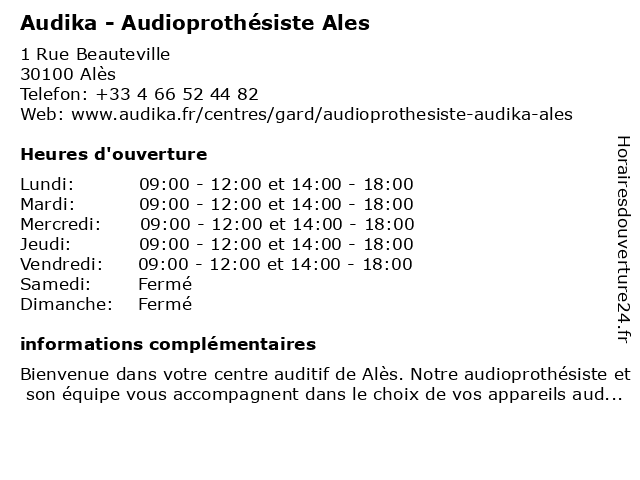 Audika - Audioprothésiste Ales

1 Rue Beauteville
30100 Alès
Telefon: +33 4 66 52 44 82
Web: www.audika.fr/centres/gard/audioprothesiste-audika-ales

Heures d'ouverture

| | |
|---|---|
| Lundi: | 09:00 - 12:00 et 14:00 - 18:00 |
| Mardi: | 09:00 - 12:00 et 14:00 - 18:00 |
| Mercredi: | 09:00 - 12:00 et 14:00 - 18:00 |
| Jeudi: | 09:00 - 12:00 et 14:00 - 18:00 |
| Vendredi: | 09:00 - 12:00 et 14:00 - 18:00 |
| Samedi: | Fermé |
| Dimanche: | Fermé |

informations complémentaires

Bienvenue dans votre centre auditif de Alès. Notre audioprothésiste et son équipe vous accompagnent dans le choix de vos appareils aud...

Horairesdouverture24.fr